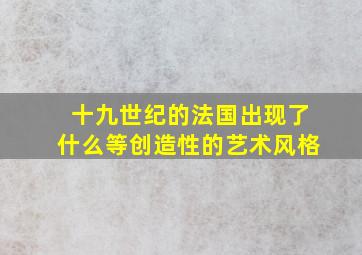 十九世纪的法国出现了什么等创造性的艺术风格